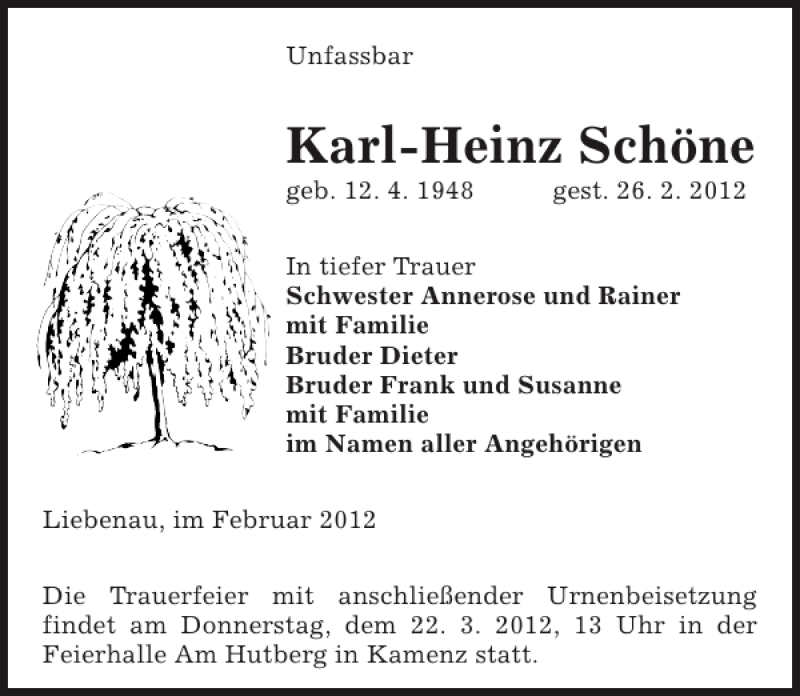 Unfassbar

Karl-Heinz Schöne

geb. 12. 4. 1948 gest. 26. 2. 2012

In tiefer Trauer
Schwester Annerose und Rainer
mit Familie
Bruder Dieter
Bruder Frank und Susanne
mit Familie
im Namen aller Angehörigen

Liebenau, im Februar 2012

Die Trauerfeier mit anschließender Urnenbeisetzung findet am Donnerstag, dem 22. 3. 2012, 13 Uhr in der Feierhalle Am Hutberg in Kamenz statt.